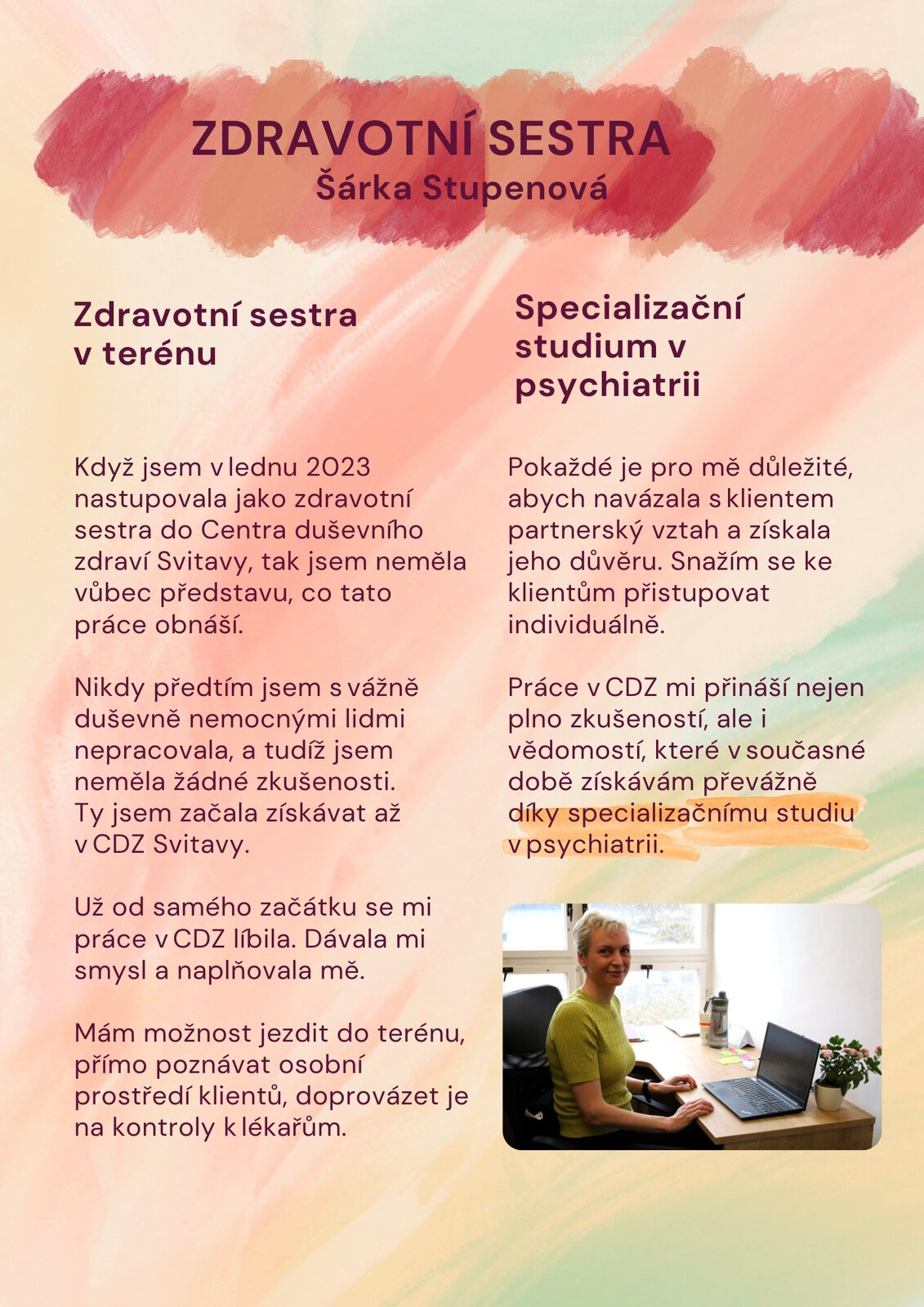 ZDRAVOTNÍ SESTRA
Šárka Stupenová

Zdravotní sestra v terénu

Když jsem v lednu 2023 nastupovala jako zdravotní sestra do Centra duševního zdraví Svitavy, tak jsem neměla vůbec představu, co tato práce obnáší.

Nikdy předtím jsem s vážně duševně nemocnými lidmi nepracovala, a tudíž jsem neměla žádné zkušenosti. Ty jsem začala získávat až v CDZ Svitavy.

Už od samého začátku se mi práce v CDZ líbila. Dávala mi smysl a naplňovala mě.

Mám možnost jezdit do terénu, přímo poznávat osobní prostředí klientů, doprovázet je na kontroly k lékařům.

Specializační studium v psychiatrii

Pokaždé je pro mě důležité, abych navázala s klientem partnerský vztah a získala jeho důvěru. Snažím se ke klientům přistupovat individuálně.

Práce v CDZ mi přináší nejen plno zkušeností, ale i vědomostí, které v současné době získávám převážně díky specializačnímu studiu v psychiatrii.